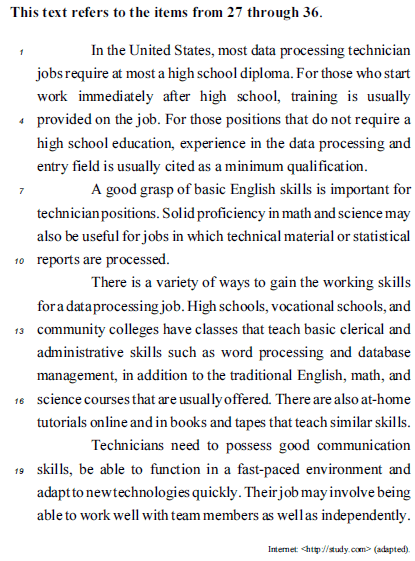 This text refers to the items from 27 through 36.

1 In the United States, most data processing technician jobs require at most a high school diploma. For those who start work immediately after high school, training is usually 4 provided on the job. For those positions that do not require a high school education, experience in the data processing and entry field is usually cited as a minimum qualification.

7 A good grasp of basic English skills is important for technician positions. Solid proficiency in math and science may also be useful for jobs in which technical material or statistical 10 reports are processed.

There is a variety of ways to gain the working skills for a data processing job. High schools, vocational schools, and 13 community colleges have classes that teach basic clerical and administrative skills such as word processing and database management, in addition to the traditional English, math, and 16 science courses that are usually offered. There are also at-home tutorials online and in books and tapes that teach similar skills.

Technicians need to possess good communication 19 skills, be able to function in a fast-paced environment and adapt to new technologies quickly. Their job may involve being able to work well with team members as well as independently.

Internet: <http://study.com> (adapted).